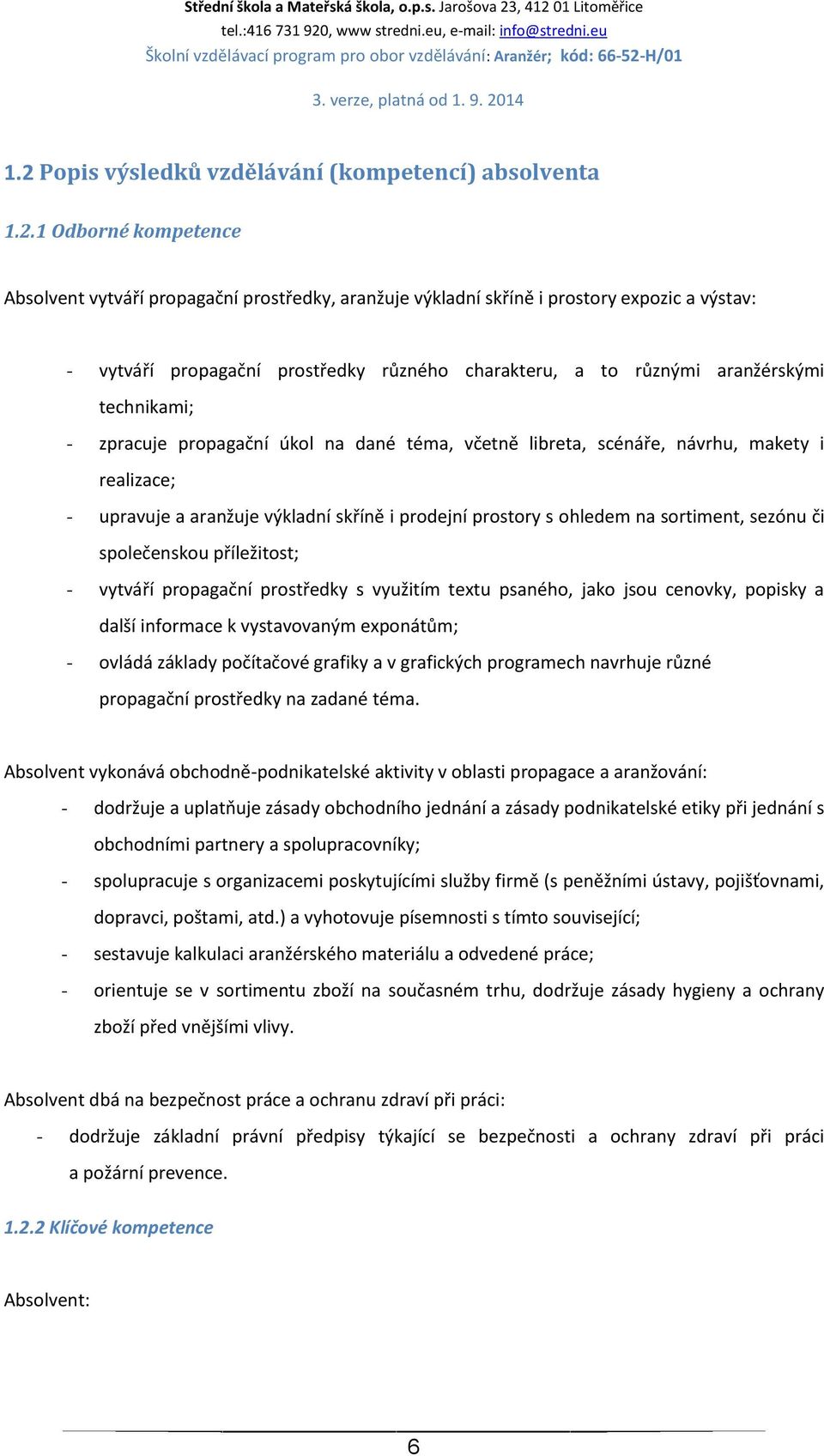 Střední škola a Mateřská škola, o.p.s. Jarošova 23, 412 01 Litoměřice
tel.:416 731 920, www stredni.eu, e-mail: info@stredni.eu
Školní vzdělávací program pro obor vzdělávání: Aranžér; kód: 66-52-H/01

3. verze, platná od 1. 9. 2014

1.2 Popis výsledků vzdělávání (kompetencí) absolventa

1.2.1 Odborné kompetence

Absolvent vytváří propagační prostředky, aranžuje výkladní skříně i prostory expozic a výstav:

- vytváří propagační prostředky různého charakteru, a to různými aranžérskými technikami;
- zpracuje propagační úkol na dané téma, včetně libreta, scénáře, návrhu, makety i realizace;
- upravuje a aranžuje výkladní skříně i prodejní prostory s ohledem na sortiment, sezónu či společenskou příležitost;
- vytváří propagační prostředky s využitím textu psaného, jako jsou cenovky, popisky a další informace k vystavovaným exponátům;
- ovládá základy počítačové grafiky a v grafických programech navrhuje různé propagační prostředky na zadané téma.

Absolvent vykonává obchodně-podnikatelské aktivity v oblasti propagace a aranžování:
- dodržuje a uplatňuje zásady obchodního jednání a zásady podnikatelské etiky při jednání s obchodními partnery a spolupracovníky;
- spolupracuje s organizacemi poskytujícími služby firmě (s peněžními ústavy, pojišťovnami, dopravci, poštami, atd.) a vyhotovuje písemnosti s tímto související;
- sestavuje kalkulaci aranžérského materiálu a odvedené práce;
- orientuje se v sortimentu zboží na současném trhu, dodržuje zásady hygieny a ochrany zboží před vnějšími vlivy.

Absolvent dbá na bezpečnost práce a ochranu zdraví při práci:
- dodržuje základní právní předpisy týkající se bezpečnosti a ochrany zdraví při práci a požární prevence.

1.2.2 Klíčové kompetence

Absolvent:

6